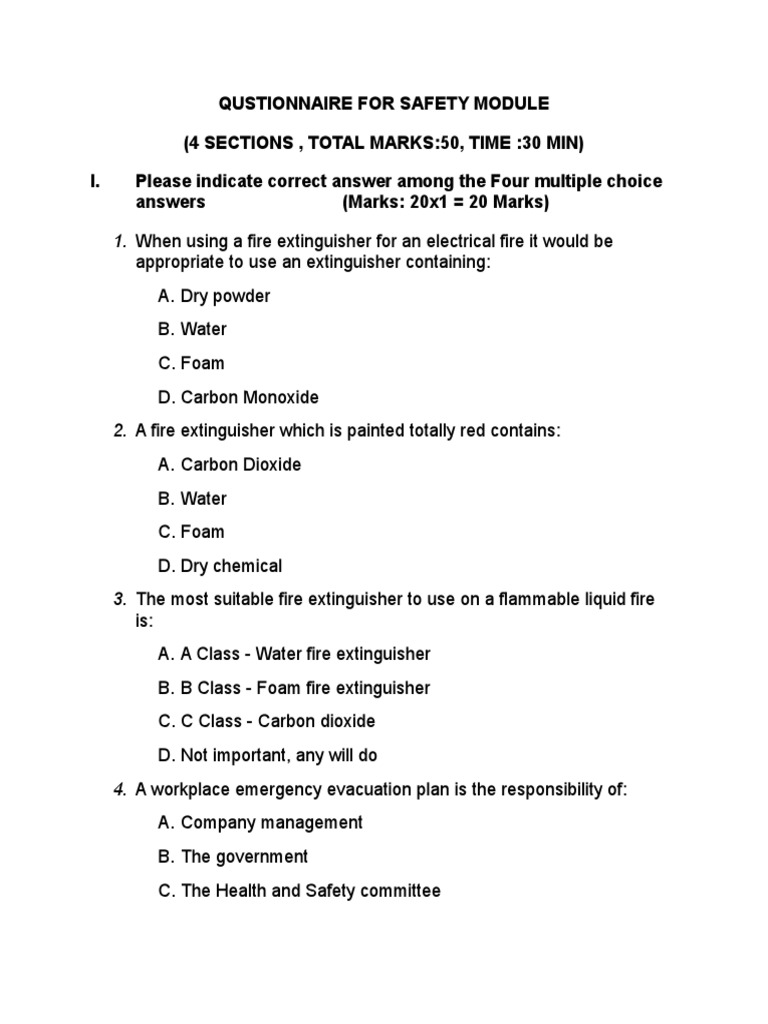 QUSTIONNAIRE FOR SAFETY MODULE

(4 SECTIONS , TOTAL MARKS:50, TIME :30 MIN)

I. Please indicate correct answer among the Four multiple choice answers (Marks: 20x1 = 20 Marks)

1. When using a fire extinguisher for an electrical fire it would be appropriate to use an extinguisher containing:

A. Dry powder

B. Water

C. Foam

D. Carbon Monoxide

2. A fire extinguisher which is painted totally red contains:

A. Carbon Dioxide

B. Water

C. Foam

D. Dry chemical

3. The most suitable fire extinguisher to use on a flammable liquid fire is:

A. A Class - Water fire extinguisher

B. B Class - Foam fire extinguisher

C. C Class - Carbon dioxide

D. Not important, any will do

4. A workplace emergency evacuation plan is the responsibility of:

A. Company management

B. The government

C. The Health and Safety committee